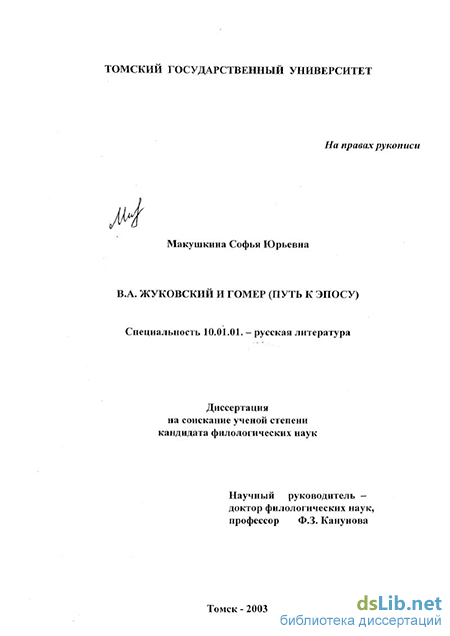 ТОМСКИЙ ГОСУДАРСТВЕННЫЙ УНИВЕРСИТЕТ

На правах рукописи

Макушкина Софья Юрьевна

В.А. ЖУКОВСКИЙ И ГОМЕР (ПУТЬ К ЭПОСУ)

Специальность 10.01.01. – русская литература

Диссертация
на соискание ученой степени
кандидата филологических наук

Научный руководитель –
доктор филологических наук,
профессор Ф.З. Канунова

Томск - 2003

dsLib.net
библиотека диссертаций